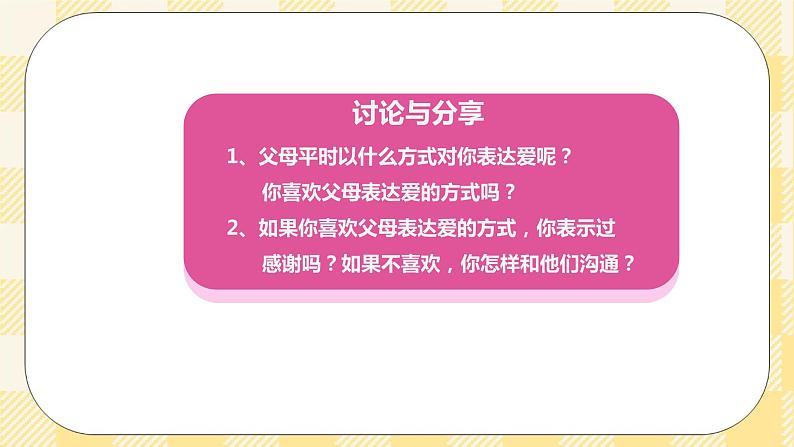 讨论与分享

1、父母平时以什么方式对你表达爱呢？你喜欢父母表达爱的方式吗？

2、如果你喜欢父母表达爱的方式，你表示过感谢吗？如果不喜欢，你怎样和他们沟通？